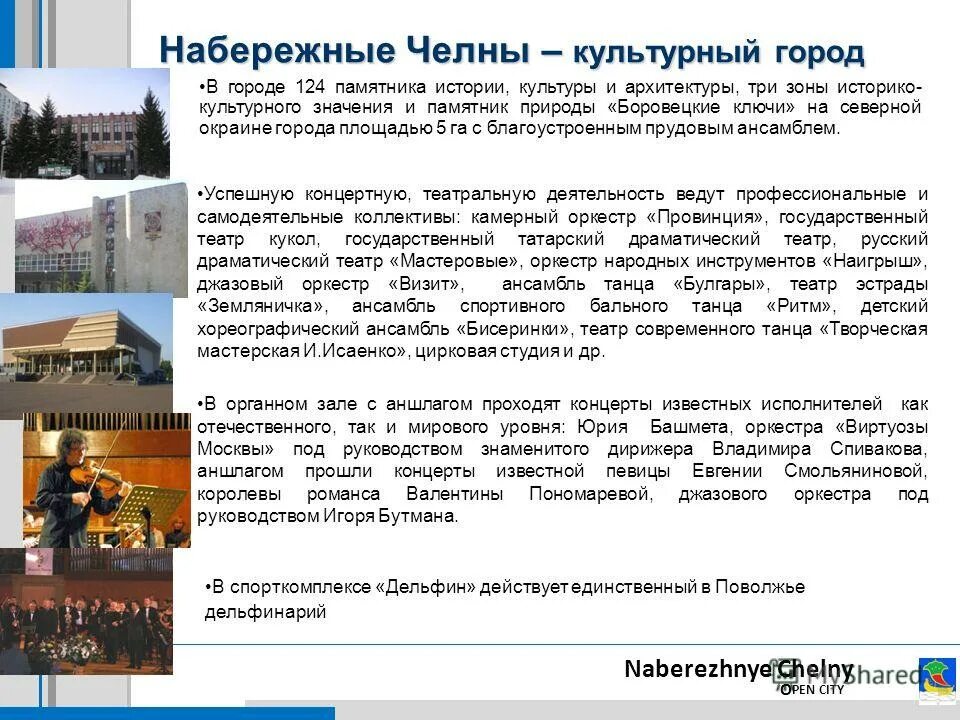 Набережные Челны – культурный город

•В городе 124 памятника истории, культуры и архитектуры, три зоны историко-культурного значения и памятник природы «Боровецкие ключи» на северной окраине города площадью 5 га с благоустроенным прудовым ансамблем.

•Успешную концертную, театральную деятельность ведут профессиональные и самодеятельные коллективы: камерный оркестр «Провинция», государственный театр кукол, государственный татарский драматический театр, русский драматический театр «Мастеровые», оркестр народных инструментов «Наигрыш», джазовый оркестр «Визит», ансамбль танца «Булгары», театр эстрады «Земляничка», ансамбль спортивного бального танца «Ритм», детский хореографический ансамбль «Бисеринки», театр современного танца «Творческая мастерская И.Исаенко», цирковая студия и др.

•В органном зале с аншлагом проходят концерты известных исполнителей как отечественного, так и мирового уровня: Юрия Башмета, оркестра «Виртуозы Москвы» под руководством знаменитого дирижера Владимира Спивакова, аншлагом прошли концерты известной певицы Евгении Смольяниновой, королевы романса Валентины Пономаревой, джазового оркестра под руководством Игоря Бутмана.

•В спорткомплексе «Дельфин» действует единственный в Поволжье дельфинарий

Naberezhnye Chelny
OPEN CITY

MyShared